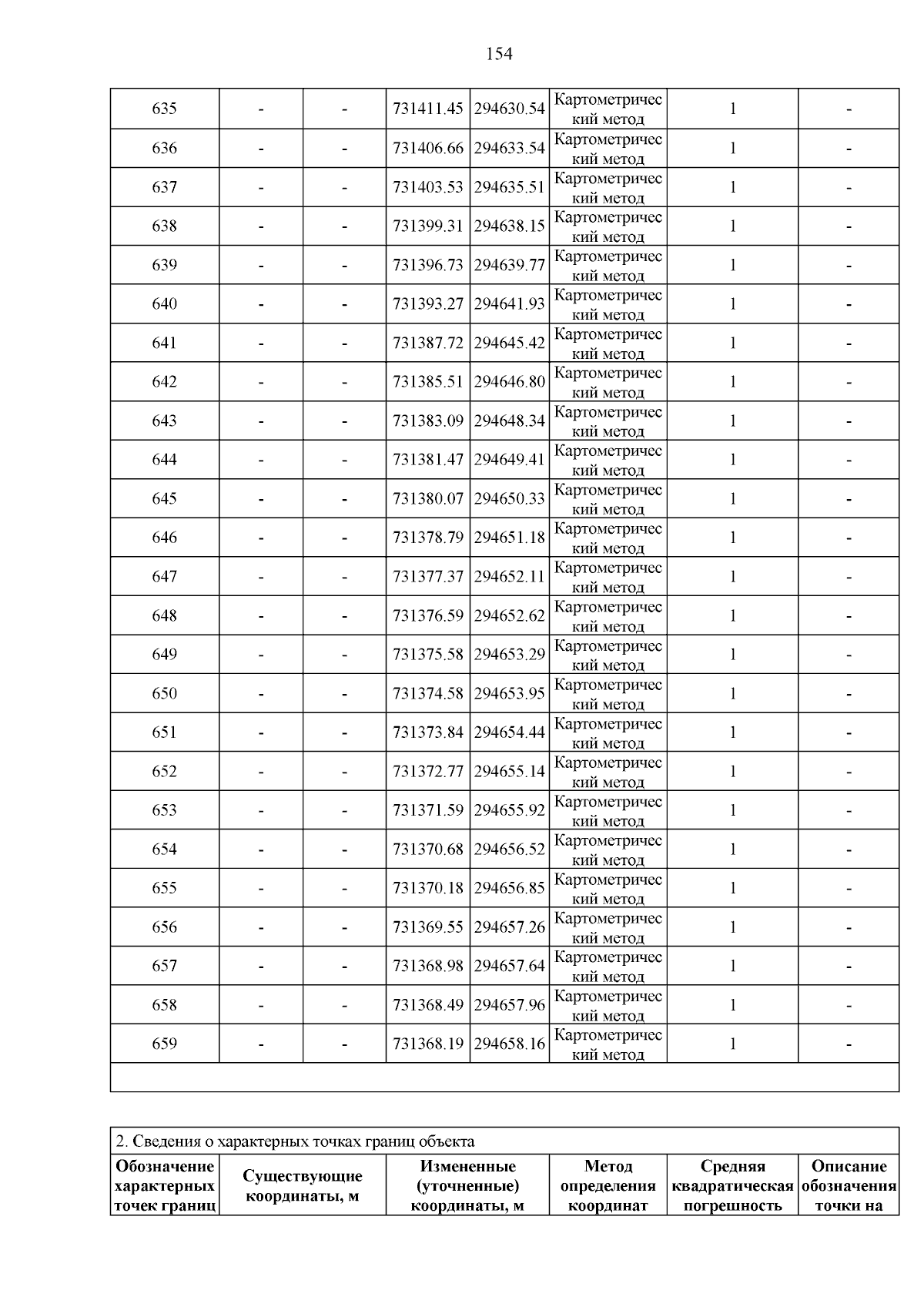 154

| | | | | | | | |
|---|---|---|---|---|---|---|---|
| 635 | - | - | 731411.45 | 294630.54 | Картометрический метод | 1 | - |
| 636 | - | - | 731406.66 | 294633.54 | Картометрический метод | 1 | - |
| 637 | - | - | 731403.53 | 294635.51 | Картометрический метод | 1 | - |
| 638 | - | - | 731399.31 | 294638.15 | Картометрический метод | 1 | - |
| 639 | - | - | 731396.73 | 294639.77 | Картометрический метод | 1 | - |
| 640 | - | - | 731393.27 | 294641.93 | Картометрический метод | 1 | - |
| 641 | - | - | 731387.72 | 294645.42 | Картометрический метод | 1 | - |
| 642 | - | - | 731385.51 | 294646.80 | Картометрический метод | 1 | - |
| 643 | - | - | 731383.09 | 294648.34 | Картометрический метод | 1 | - |
| 644 | - | - | 731381.47 | 294649.41 | Картометрический метод | 1 | - |
| 645 | - | - | 731380.07 | 294650.33 | Картометрический метод | 1 | - |
| 646 | - | - | 731378.79 | 294651.18 | Картометрический метод | 1 | - |
| 647 | - | - | 731377.37 | 294652.11 | Картометрический метод | 1 | - |
| 648 | - | - | 731376.59 | 294652.62 | Картометрический метод | 1 | - |
| 649 | - | - | 731375.58 | 294653.29 | Картометрический метод | 1 | - |
| 650 | - | - | 731374.58 | 294653.95 | Картометрический метод | 1 | - |
| 651 | - | - | 731373.84 | 294654.44 | Картометрический метод | 1 | - |
| 652 | - | - | 731372.77 | 294655.14 | Картометрический метод | 1 | - |
| 653 | - | - | 731371.59 | 294655.92 | Картометрический метод | 1 | - |
| 654 | - | - | 731370.68 | 294656.52 | Картометрический метод | 1 | - |
| 655 | - | - | 731370.18 | 294656.85 | Картометрический метод | 1 | - |
| 656 | - | - | 731369.55 | 294657.26 | Картометрический метод | 1 | - |
| 657 | - | - | 731368.98 | 294657.64 | Картометрический метод | 1 | - |
| 658 | - | - | 731368.49 | 294657.96 | Картометрический метод | 1 | - |
| 659 | - | - | 731368.19 | 294658.16 | Картометрический метод | 1 | - |

2. Сведения о характерных точках границ объекта

| Обозначение характерных точек границ | Существующие координаты, м | Измененные (уточненные) координаты, м | Метод определения координат | Средняя квадратическая погрешность | Описание обозначения точки на |
|---|---|---|---|---|---|